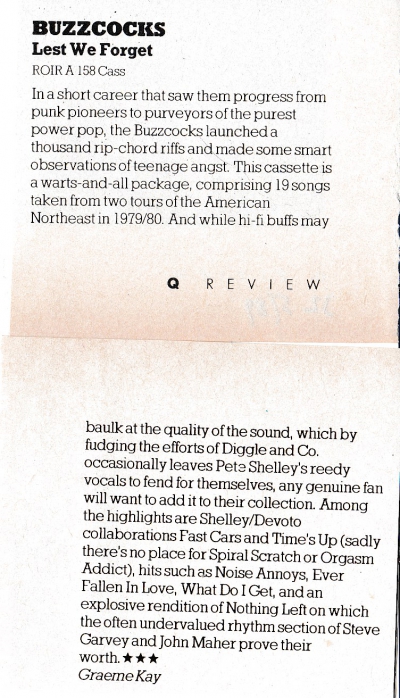 BUZZCOCKS
Lest We Forget
ROIR A 158 Cass

In a short career that saw them progress from punk pioneers to purveyors of the purest power pop, the Buzzcocks launched a thousand rip-chord riffs and made some smart observations of teenage angst. This cassette is a warts-and-all package, comprising 19 songs taken from two tours of the American Northeast in 1979/80. And while hi-fi buffs may

Q REVIEW

baulk at the quality of the sound, which by fudging the efforts of Diggle and Co. occasionally leaves Pete Shelley's reedy vocals to fend for themselves, any genuine fan will want to add it to their collection. Among the highlights are Shelley/Devoto collaborations Fast Cars and Time's Up (sadly there's no place for Spiral Scratch or Orgasm Addict), hits such as Noise Annoys, Ever Fallen In Love, What Do I Get, and an explosive rendition of Nothing Left on which the often undervalued rhythm section of Steve Garvey and John Maher prove their worth. ★★★
Graeme Kay